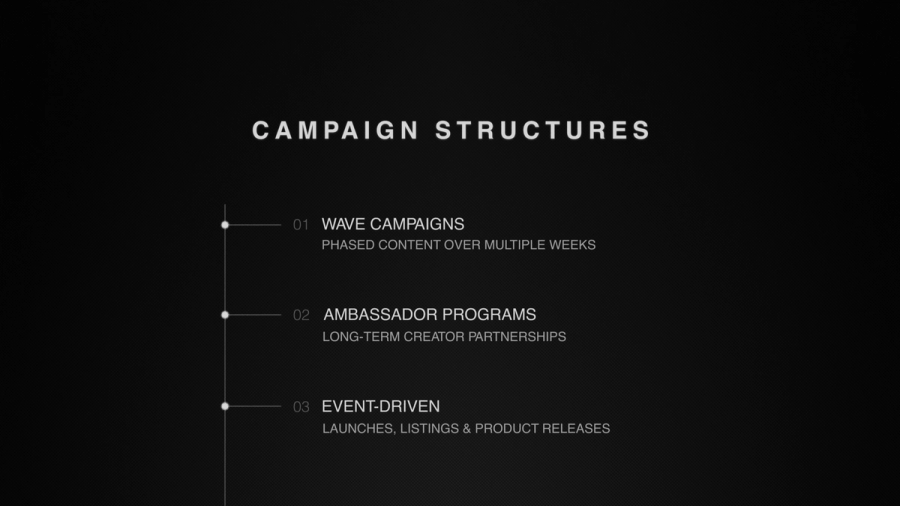 CAMPAIGN STRUCTURES

01 WAVE CAMPAIGNS
PHASED CONTENT OVER MULTIPLE WEEKS

02 AMBASSADOR PROGRAMS
LONG-TERM CREATOR PARTNERSHIPS

03 EVENT-DRIVEN
LAUNCHES, LISTINGS & PRODUCT RELEASES